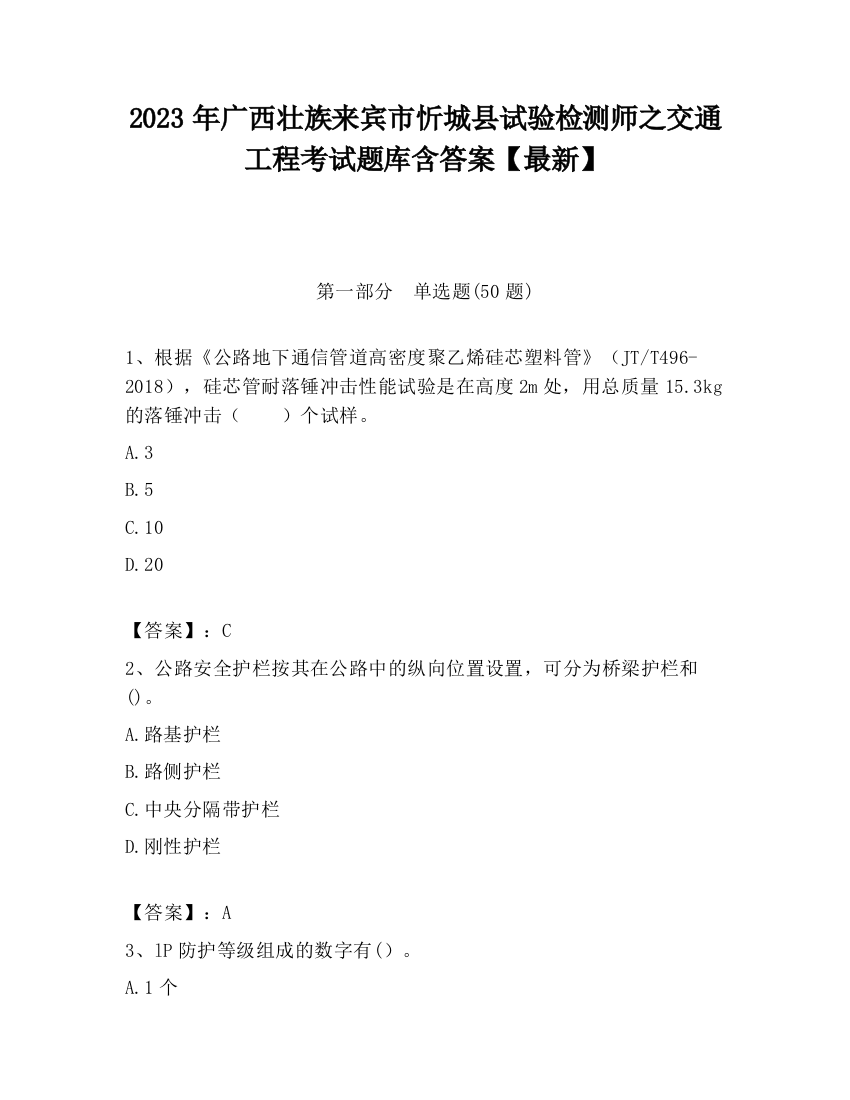 2023 年广西壮族来宾市忻城县试验检测师之交通工程考试题库含答案【最新】

第一部分　单选题(50 题)

1、根据《公路地下通信管道高密度聚乙烯硅芯塑料管》（JT/T496-2018），硅芯管耐落锤冲击性能试验是在高度 2m 处，用总质量 15.3kg 的落锤冲击（　　）个试样。

A.3

B.5

C.10

D.20

【答案】：C

2、公路安全护栏按其在公路中的纵向位置设置，可分为桥梁护栏和()。

A.路基护栏

B.路侧护栏

C.中央分隔带护栏

D.刚性护栏

【答案】：A

3、1P 防护等级组成的数字有()。

A.1 个